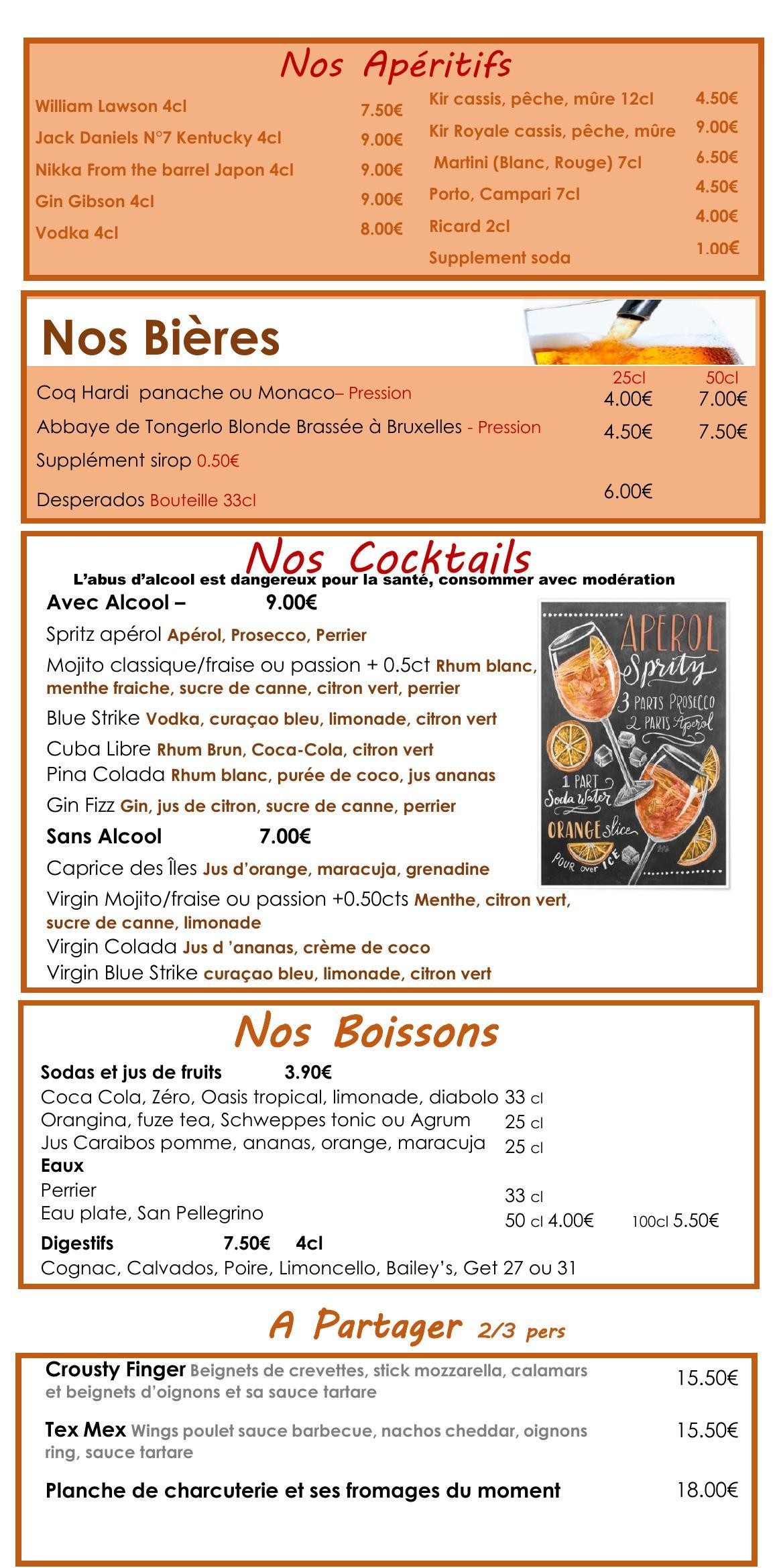 Nos Apéritifs

William Lawson 4cl 7.50€
Jack Daniels N°7 Kentucky 4cl 9.00€
Nikka From the barrel Japon 4cl 9.00€
Gin Gibson 4cl 9.00€
Vodka 4cl 8.00€

Kir cassis, pêche, mûre 12cl 4.50€
Kir Royale cassis, pêche, mûre 9.00€
Martini (Blanc, Rouge) 7cl 6.50€
Porto, Campari 7cl 4.50€
Ricard 2cl 4.00€
Supplement soda 1.00€

Nos Bières

25cl 50cl
Coq Hardi panache ou Monaco– Pression 4.00€ 7.00€
Abbaye de Tongerlo Blonde Brassée à Bruxelles - Pression 4.50€ 7.50€
Supplément sirop 0.50€
Desperados Bouteille 33cl 6.00€

Nos Cocktails
L'abus d'alcool est dangereux pour la santé, consommer avec modération

Avec Alcool – 9.00€
Spritz apérol Apérol, Prosecco, Perrier
Mojito classique/fraise ou passion + 0.5ct Rhum blanc, menthe fraiche, sucre de canne, citron vert, perrier
Blue Strike Vodka, curaçao bleu, limonade, citron vert
Cuba Libre Rhum Brun, Coca-Cola, citron vert
Pina Colada Rhum blanc, purée de coco, jus ananas
Gin Fizz Gin, jus de citron, sucre de canne, perrier
Sans Alcool 7.00€
Caprice des Îles Jus d'orange, maracuja, grenadine
Virgin Mojito/fraise ou passion +0.50cts Menthe, citron vert, sucre de canne, limonade
Virgin Colada Jus d 'ananas, crème de coco
Virgin Blue Strike curaçao bleu, limonade, citron vert

APEROL Spritz
3 PARTS PROSECCO
2 PARTS Aperol
1 PART Soda Water
ORANGE slice
POUR over ICE

Nos Boissons

Sodas et jus de fruits 3.90€
Coca Cola, Zéro, Oasis tropical, limonade, diabolo 33 cl
Orangina, fuze tea, Schweppes tonic ou Agrum 25 cl
Jus Caraibos pomme, ananas, orange, maracuja 25 cl
Eaux
Perrier 33 cl
Eau plate, San Pellegrino 50 cl 4.00€ 100cl 5.50€
Digestifs 7.50€ 4cl
Cognac, Calvados, Poire, Limoncello, Bailey's, Get 27 ou 31

A Partager 2/3 pers

Crousty Finger Beignets de crevettes, stick mozzarella, calamars et beignets d'oignons et sa sauce tartare 15.50€

Tex Mex Wings poulet sauce barbecue, nachos cheddar, oignons ring, sauce tartare 15.50€

Planche de charcuterie et ses fromages du moment 18.00€